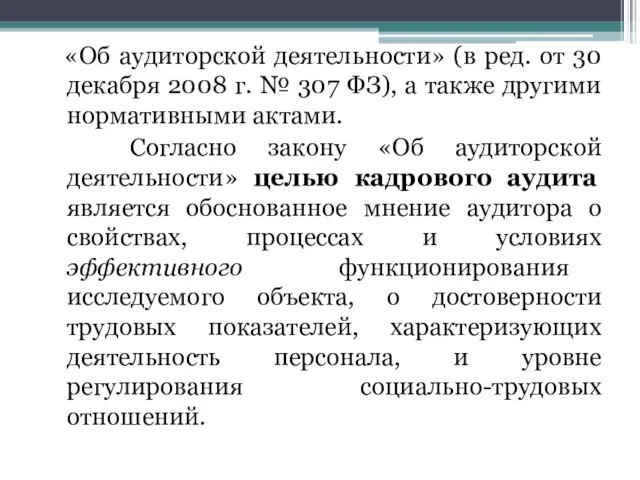 «Об аудиторской деятельности» (в ред. от 30 декабря 2008 г. № 307 ФЗ), а также другими нормативными актами.

Согласно закону «Об аудиторской деятельности» целью кадрового аудита является обоснованное мнение аудитора о свойствах, процессах и условиях эффективного функционирования исследуемого объекта, о достоверности трудовых показателей, характеризующих деятельность персонала, и уровне регулирования социально-трудовых отношений.